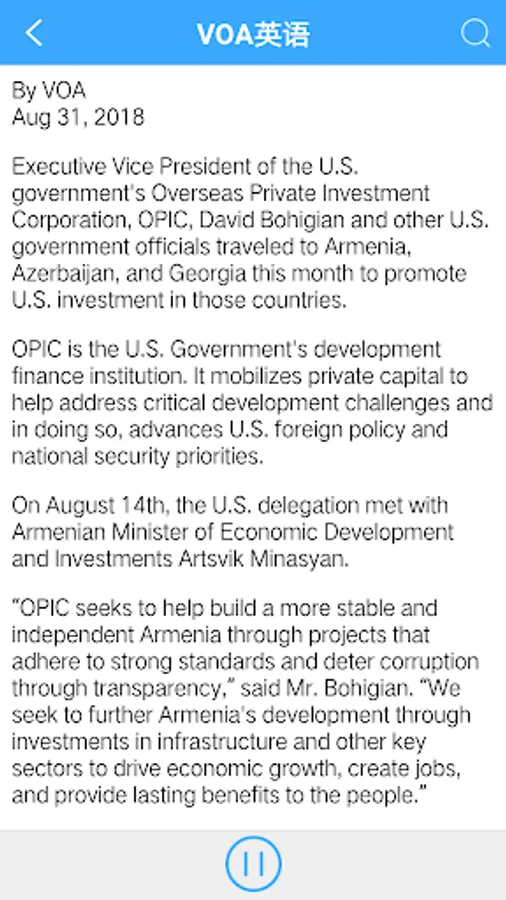 VOA英语

By VOA
Aug 31, 2018

Executive Vice President of the U.S. government's Overseas Private Investment Corporation, OPIC, David Bohigian and other U.S. government officials traveled to Armenia, Azerbaijan, and Georgia this month to promote U.S. investment in those countries.

OPIC is the U.S. Government's development finance institution. It mobilizes private capital to help address critical development challenges and in doing so, advances U.S. foreign policy and national security priorities.

On August 14th, the U.S. delegation met with Armenian Minister of Economic Development and Investments Artsvik Minasyan.

"OPIC seeks to help build a more stable and independent Armenia through projects that adhere to strong standards and deter corruption through transparency," said Mr. Bohigian. "We seek to further Armenia's development through investments in infrastructure and other key sectors to drive economic growth, create jobs, and provide lasting benefits to the people."